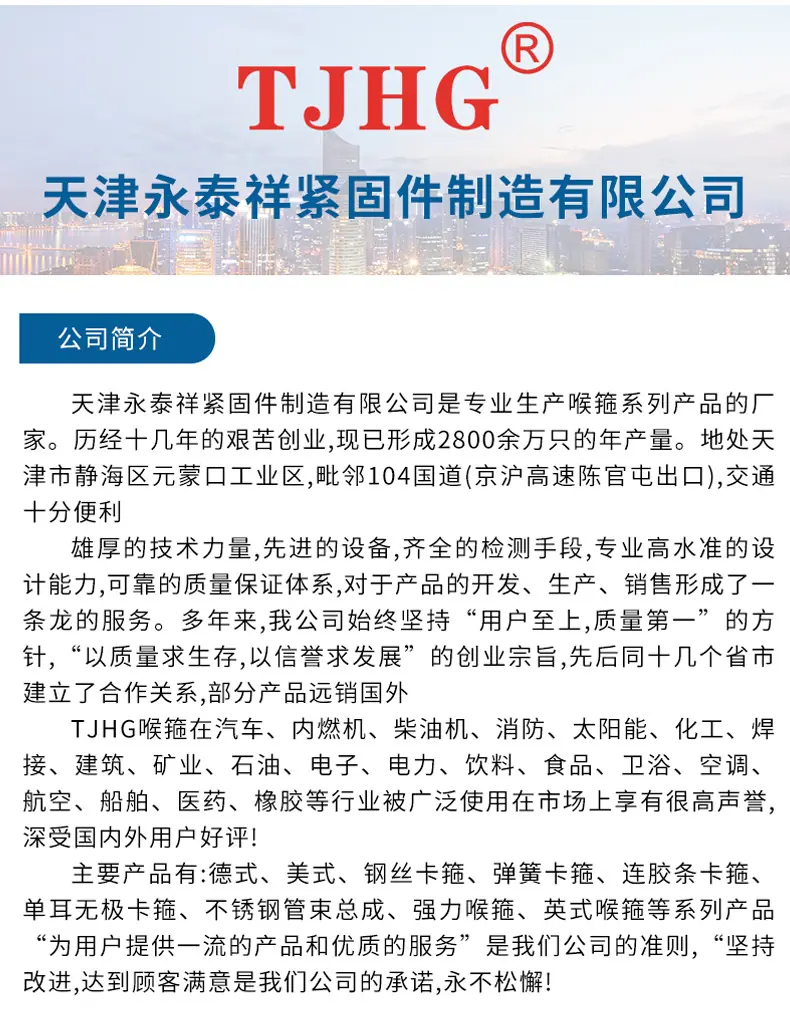 TJHG®

天津永泰祥紧固件制造有限公司

公司简介

天津永泰祥紧固件制造有限公司是专业生产喉箍系列产品的厂家。历经十几年的艰苦创业,现已形成2800余万只的年产量。地处天津市静海区元蒙口工业区,毗邻104国道(京沪高速陈官屯出口),交通十分便利

雄厚的技术力量,先进的设备,齐全的检测手段,专业高水准的设计能力,可靠的质量保证体系,对于产品的开发、生产、销售形成了一条龙的服务。多年来,我公司始终坚持“用户至上,质量第一”的方针,“以质量求生存,以信誉求发展”的创业宗旨,先后同十几个省市建立了合作关系,部分产品远销国外

TJHG喉箍在汽车、内燃机、柴油机、消防、太阳能、化工、焊接、建筑、矿业、石油、电子、电力、饮料、食品、卫浴、空调、航空、船舶、医药、橡胶等行业被广泛使用在市场上享有很高声誉,深受国内外用户好评!

主要产品有:德式、美式、钢丝卡箍、弹簧卡箍、连胶条卡箍、单耳无极卡箍、不锈钢管束总成、强力喉箍、英式喉箍等系列产品“为用户提供一流的产品和优质的服务”是我们公司的准则,“坚持改进,达到顾客满意是我们公司的承诺,永不松懈!